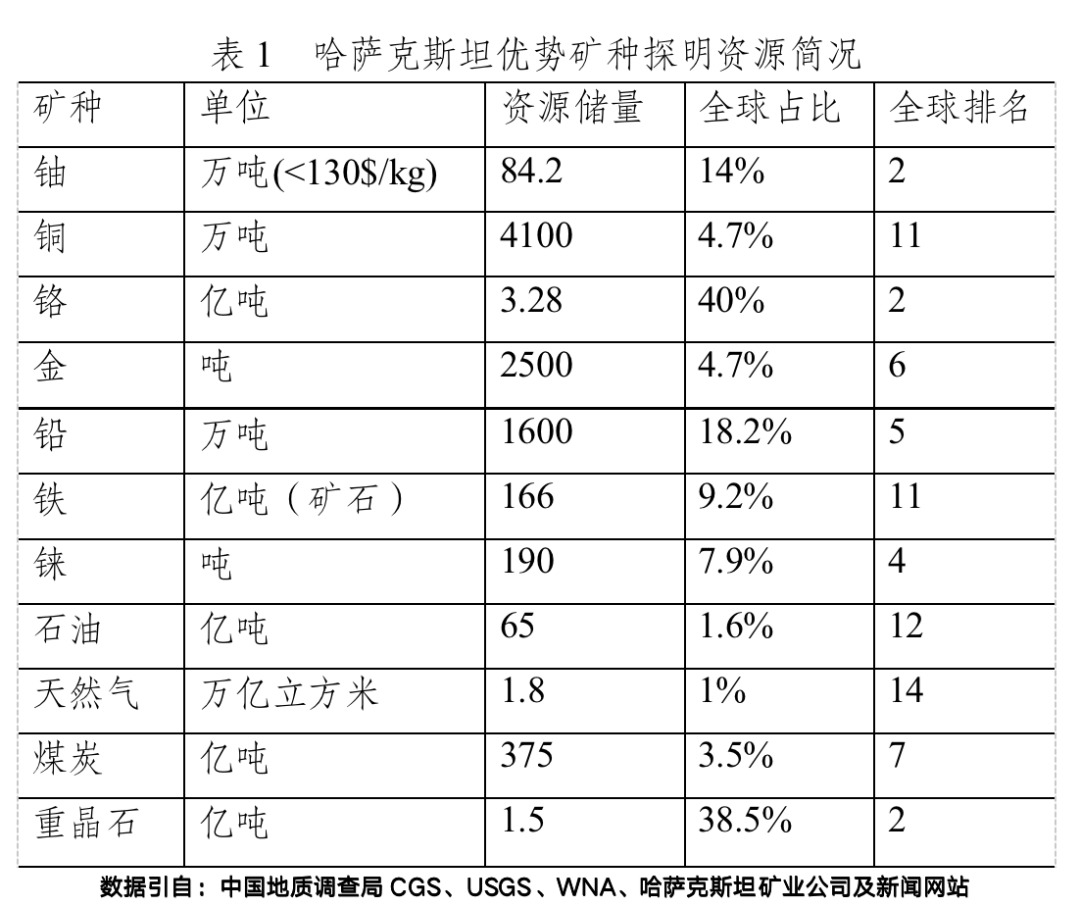 表 1　哈萨克斯坦优势矿种探明资源简况

| 矿种 | 单位 | 资源储量 | 全球占比 | 全球排名 |
|---|---|---|---|---|
| 铀 | 万吨(<130$/kg) | 84.2 | 14% | 2 |
| 铜 | 万吨 | 4100 | 4.7% | 11 |
| 铬 | 亿吨 | 3.28 | 40% | 2 |
| 金 | 吨 | 2500 | 4.7% | 6 |
| 铅 | 万吨 | 1600 | 18.2% | 5 |
| 铁 | 亿吨（矿石） | 166 | 9.2% | 11 |
| 铼 | 吨 | 190 | 7.9% | 4 |
| 石油 | 亿吨 | 65 | 1.6% | 12 |
| 天然气 | 万亿立方米 | 1.8 | 1% | 14 |
| 煤炭 | 亿吨 | 375 | 3.5% | 7 |
| 重晶石 | 亿吨 | 1.5 | 38.5% | 2 |

数据引自：中国地质调查局 CGS、USGS、WNA、哈萨克斯坦矿业公司及新闻网站